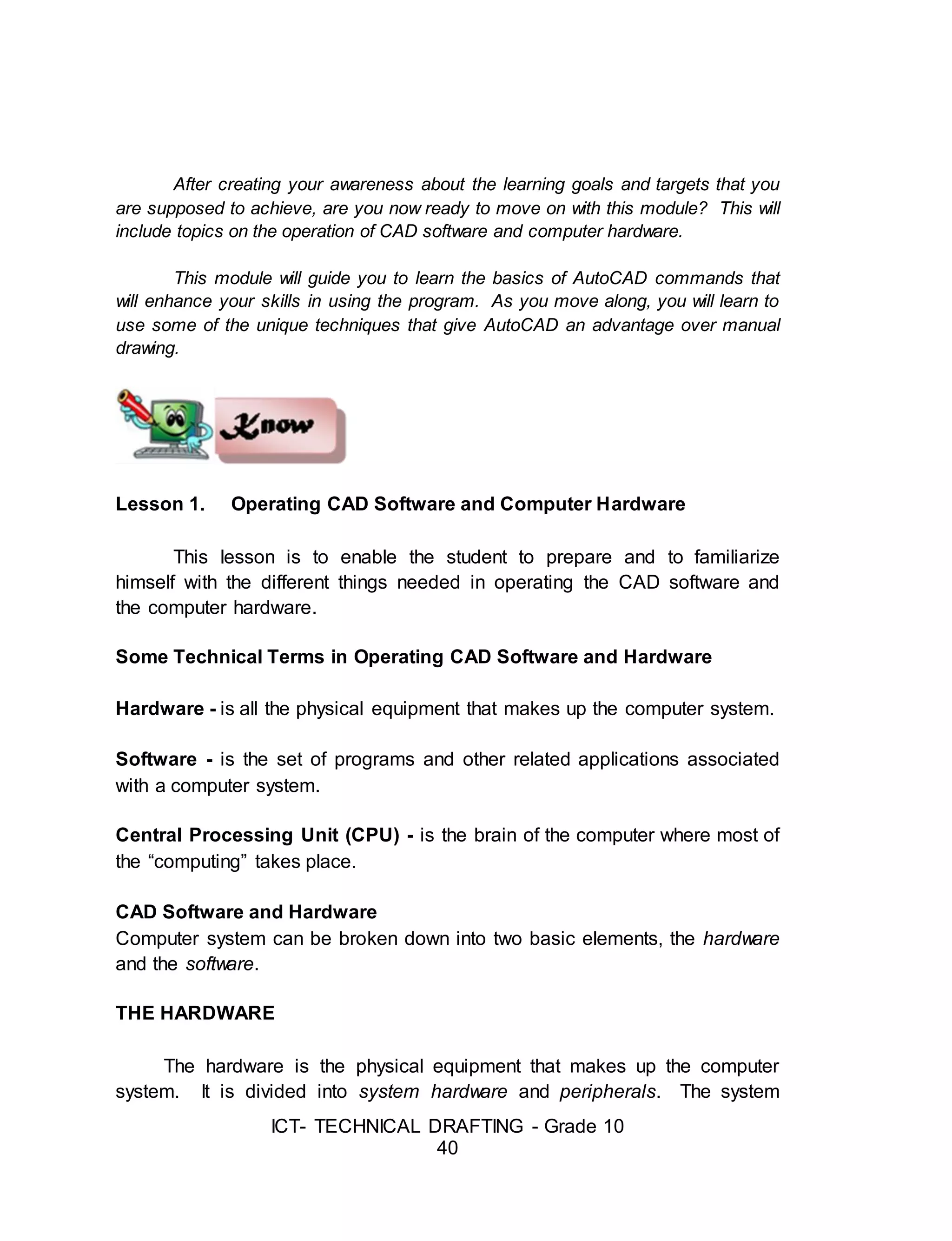 After creating your awareness about the learning goals and targets that you are supposed to achieve, are you now ready to move on with this module? This will include topics on the operation of CAD software and computer hardware.

This module will guide you to learn the basics of AutoCAD commands that will enhance your skills in using the program. As you move along, you will learn to use some of the unique techniques that give AutoCAD an advantage over manual drawing.

Know

Lesson 1. Operating CAD Software and Computer Hardware

This lesson is to enable the student to prepare and to familiarize himself with the different things needed in operating the CAD software and the computer hardware.

Some Technical Terms in Operating CAD Software and Hardware

Hardware - is all the physical equipment that makes up the computer system.

Software - is the set of programs and other related applications associated with a computer system.

Central Processing Unit (CPU) - is the brain of the computer where most of the “computing” takes place.

CAD Software and Hardware
Computer system can be broken down into two basic elements, the hardware and the software.

THE HARDWARE

The hardware is the physical equipment that makes up the computer system. It is divided into system hardware and peripherals. The system

ICT- TECHNICAL DRAFTING - Grade 10
40